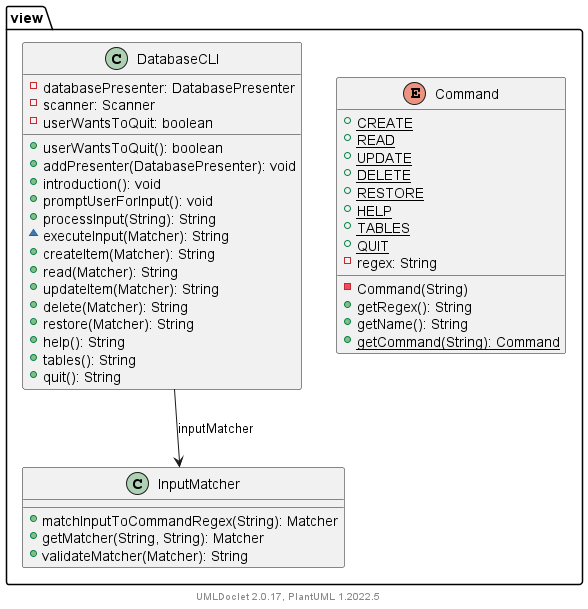 view

C DatabaseCLI

databasePresenter: DatabasePresenter
scanner: Scanner
userWantsToQuit: boolean

userWantsToQuit(): boolean
addPresenter(DatabasePresenter): void
introduction(): void
promptUserForInput(): void
processInput(String): String
executeInput(Matcher): String
createItem(Matcher): String
read(Matcher): String
updateItem(Matcher): String
delete(Matcher): String
restore(Matcher): String
help(): String
tables(): String
quit(): String

E Command

CREATE
READ
UPDATE
DELETE
RESTORE
HELP
TABLES
QUIT
regex: String

Command(String)
getRegex(): String
getName(): String
getCommand(String): Command

inputMatcher

C InputMatcher

matchInputToCommandRegex(String): Matcher
getMatcher(String, String): Matcher
validateMatcher(Matcher): String

UMLDoclet 2.0.17, PlantUML 1.2022.5